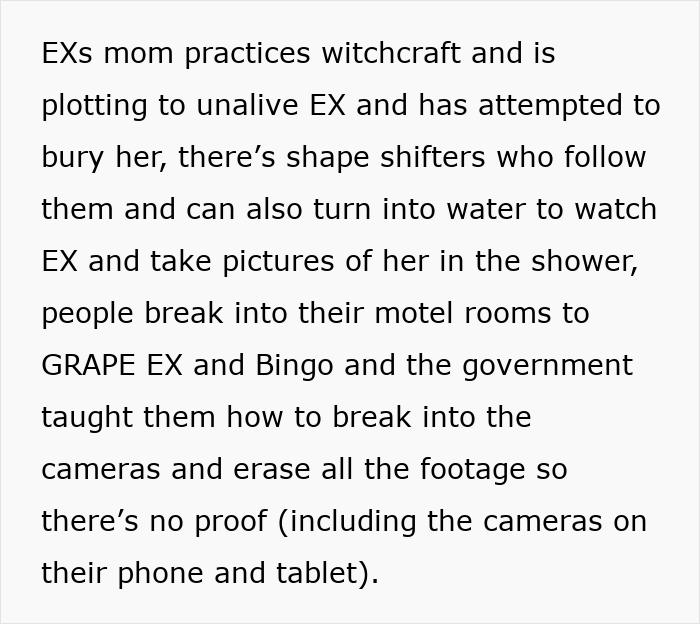 EXs mom practices witchcraft and is plotting to unalive EX and has attempted to bury her, there’s shape shifters who follow them and can also turn into water to watch EX and take pictures of her in the shower, people break into their motel rooms to GRAPE EX and Bingo and the government taught them how to break into the cameras and erase all the footage so there’s no proof (including the cameras on their phone and tablet).